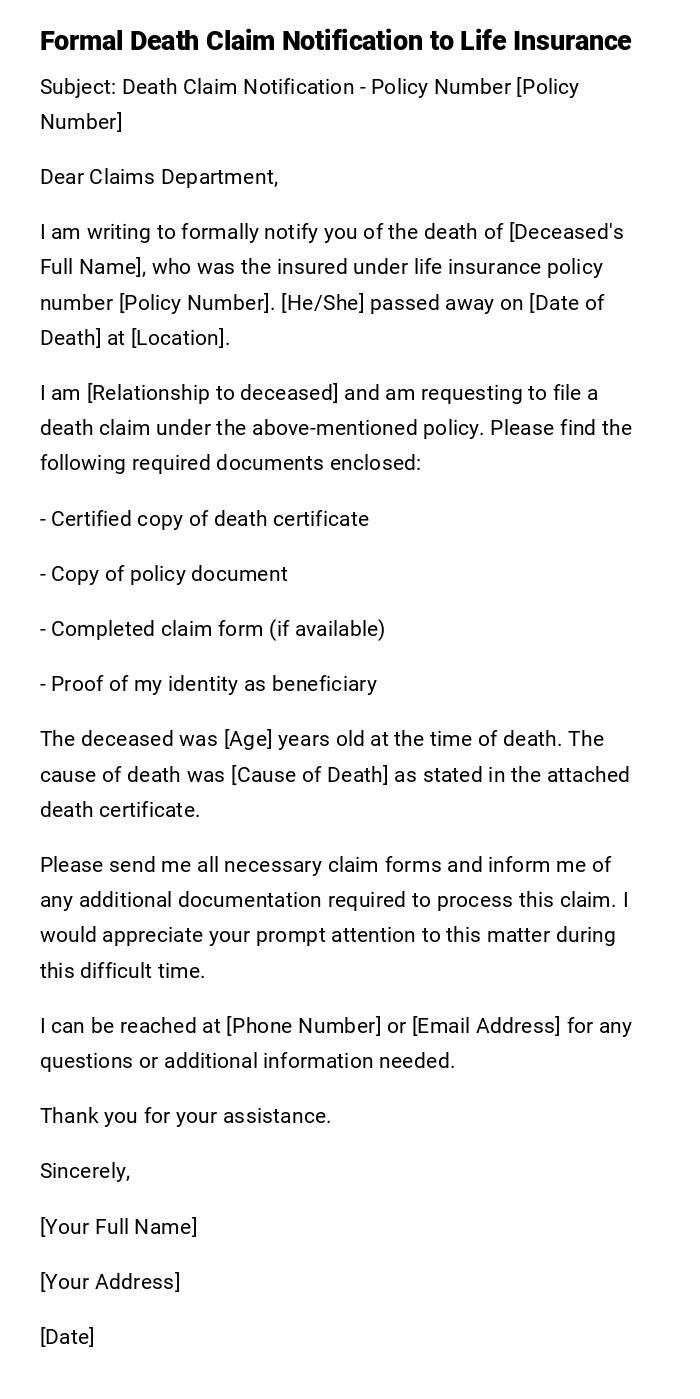 Formal Death Claim Notification to Life Insurance

Subject: Death Claim Notification - Policy Number [Policy Number]

Dear Claims Department,

I am writing to formally notify you of the death of [Deceased's Full Name], who was the insured under life insurance policy number [Policy Number]. [He/She] passed away on [Date of Death] at [Location].

I am [Relationship to deceased] and am requesting to file a death claim under the above-mentioned policy. Please find the following required documents enclosed:

- Certified copy of death certificate

- Copy of policy document

- Completed claim form (if available)

- Proof of my identity as beneficiary

The deceased was [Age] years old at the time of death. The cause of death was [Cause of Death] as stated in the attached death certificate.

Please send me all necessary claim forms and inform me of any additional documentation required to process this claim. I would appreciate your prompt attention to this matter during this difficult time.

I can be reached at [Phone Number] or [Email Address] for any questions or additional information needed.

Thank you for your assistance.

Sincerely,

[Your Full Name]

[Your Address]

[Date]